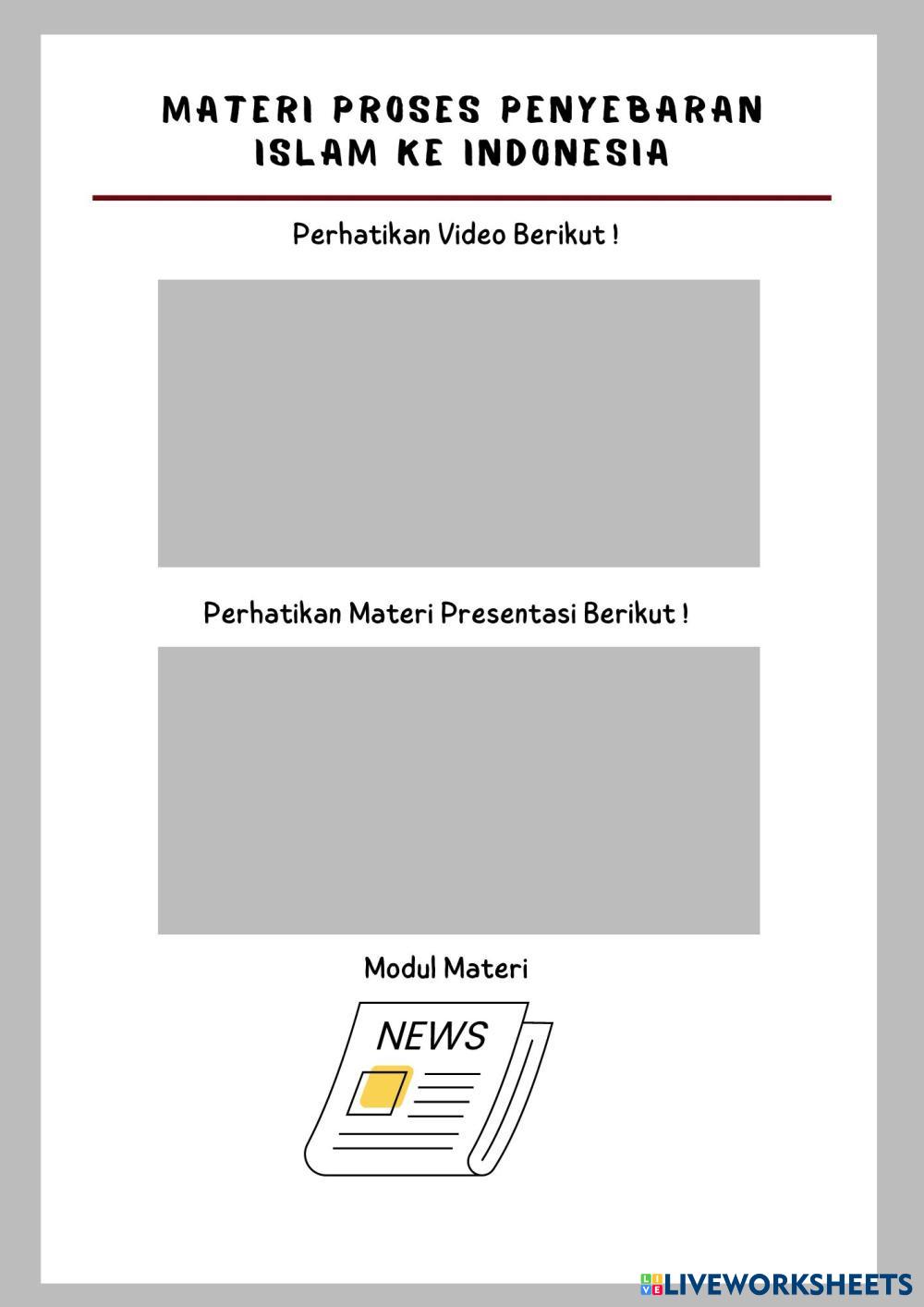 MATERI PROSES PENYEBARAN ISLAM KE INDONESIA

Perhatikan Video Berikut !

Perhatikan Materi Presentasi Berikut !

Modul Materi

NEWS

LIVEWORKSHEETS